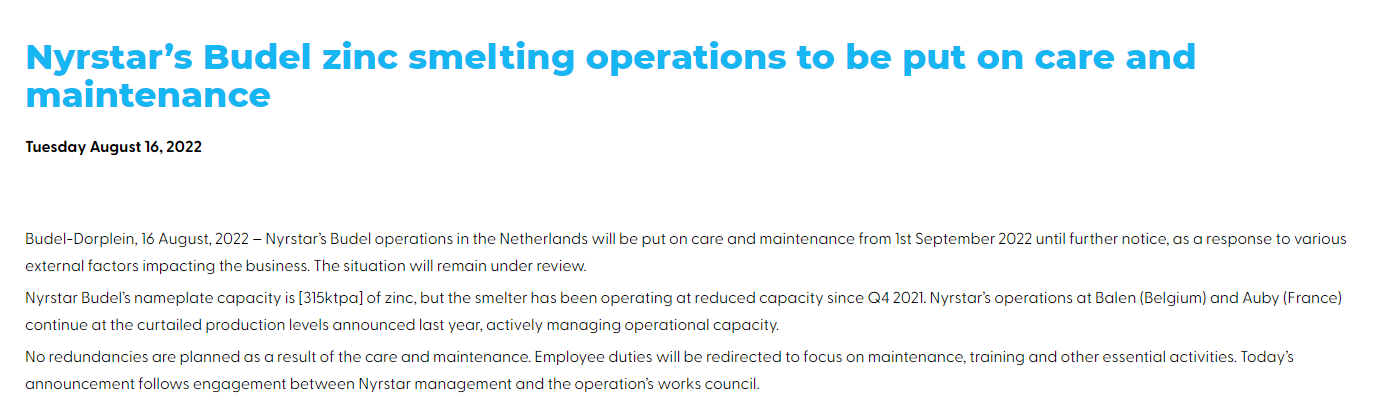 Nyrstar's Budel zinc smelting operations to be put on care and maintenance

Tuesday August 16, 2022

Budel-Dorplein, 16 August, 2022 – Nyrstar's Budel operations in the Netherlands will be put on care and maintenance from 1st September 2022 until further notice, as a response to various external factors impacting the business. The situation will remain under review.

Nyrstar Budel's nameplate capacity is [315ktpa] of zinc, but the smelter has been operating at reduced capacity since Q4 2021. Nyrstar's operations at Balen (Belgium) and Auby (France) continue at the curtailed production levels announced last year, actively managing operational capacity.

No redundancies are planned as a result of the care and maintenance. Employee duties will be redirected to focus on maintenance, training and other essential activities. Today's announcement follows engagement between Nyrstar management and the operation's works council.